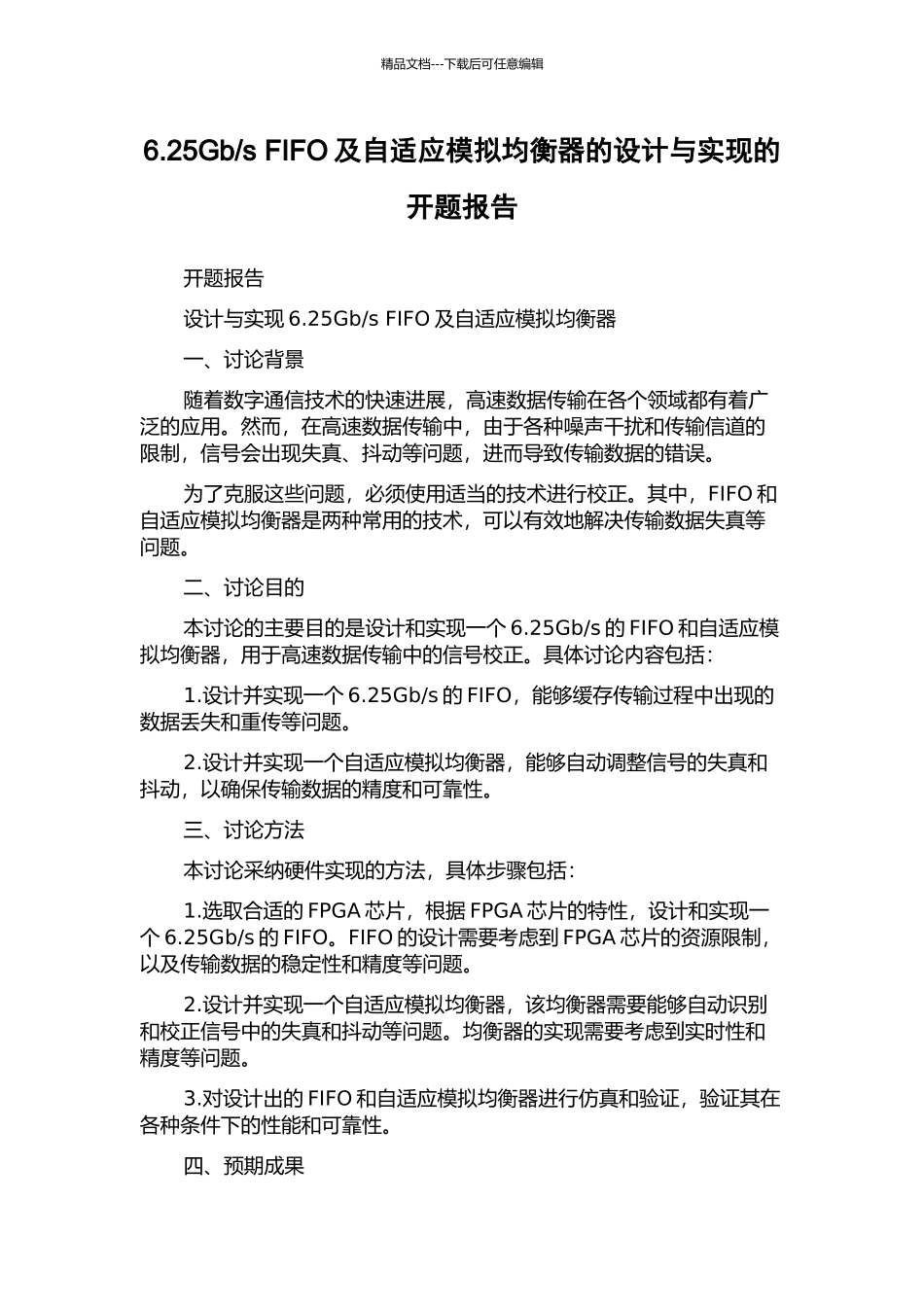 精品文档---下载后可任意编辑

6.25Gb/s FIFO 及自适应模拟均衡器的设计与实现的开题报告

开题报告

设计与实现 6.25Gb/s FIFO 及自适应模拟均衡器

一、讨论背景

随着数字通信技术的快速进展，高速数据传输在各个领域都有着广泛的应用。然而，在高速数据传输中，由于各种噪声干扰和传输信道的限制，信号会出现失真、抖动等问题，进而导致传输数据的错误。

为了克服这些问题，必须使用适当的技术进行校正。其中，FIFO 和自适应模拟均衡器是两种常用的技术，可以有效地解决传输数据失真等问题。

二、讨论目的

本讨论的主要目的是设计和实现一个 6.25Gb/s 的 FIFO 和自适应模拟均衡器，用于高速数据传输中的信号校正。具体讨论内容包括：

1.设计并实现一个 6.25Gb/s 的 FIFO，能够缓存传输过程中出现的数据丢失和重传等问题。

2.设计并实现一个自适应模拟均衡器，能够自动调整信号的失真和抖动，以确保传输数据的精度和可靠性。

三、讨论方法

本讨论采纳硬件实现的方法，具体步骤包括：

1.选取合适的 FPGA 芯片，根据 FPGA 芯片的特性，设计和实现一个 6.25Gb/s 的 FIFO。FIFO 的设计需要考虑到 FPGA 芯片的资源限制，以及传输数据的稳定性和精度等问题。

2.设计并实现一个自适应模拟均衡器，该均衡器需要能够自动识别和校正信号中的失真和抖动等问题。均衡器的实现需要考虑到实时性和精度等问题。

3.对设计出的 FIFO 和自适应模拟均衡器进行仿真和验证，验证其在各种条件下的性能和可靠性。

四、预期成果